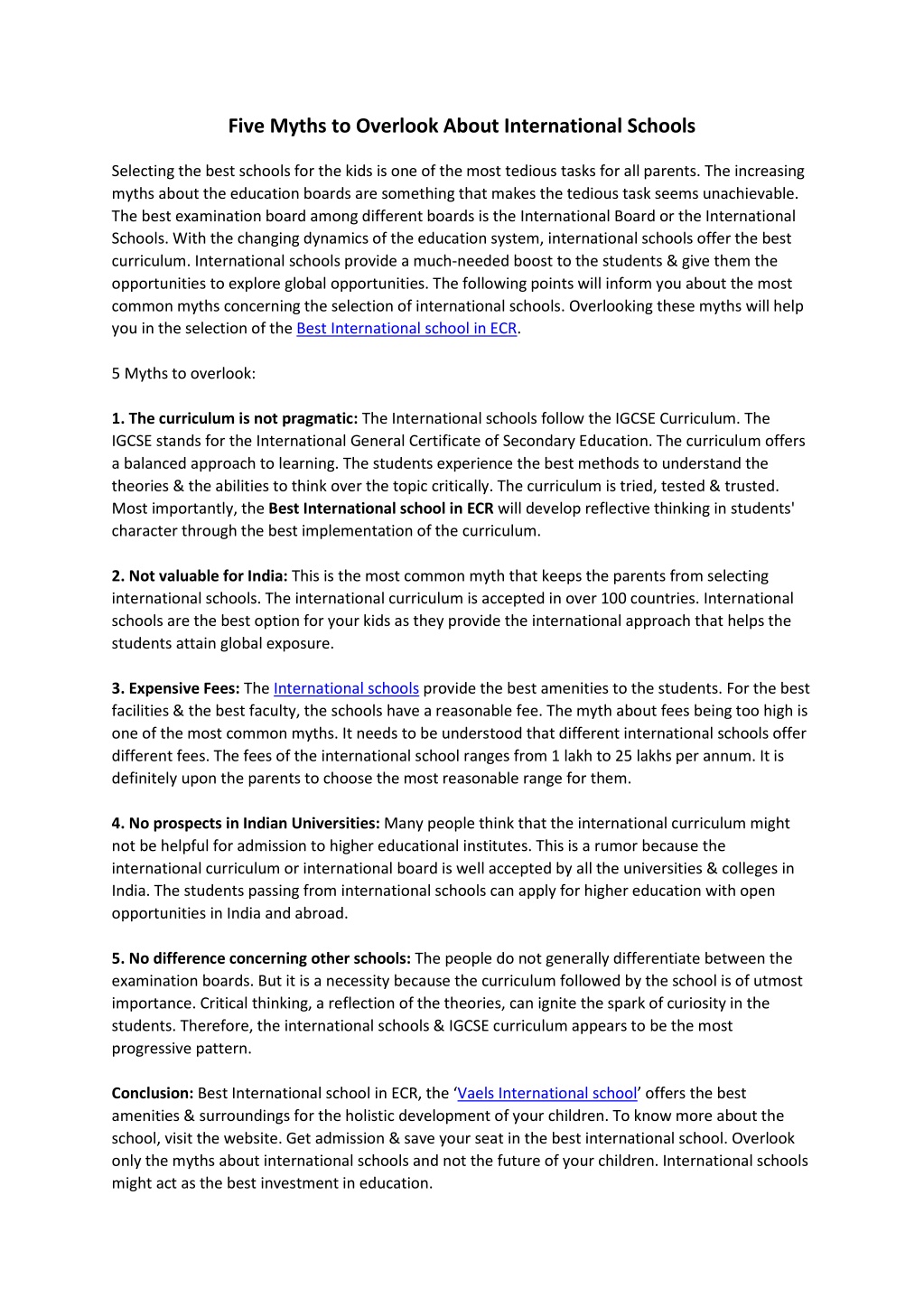 Five Myths to Overlook About International Schools

Selecting the best schools for the kids is one of the most tedious tasks for all parents. The increasing myths about the education boards are something that makes the tedious task seems unachievable. The best examination board among different boards is the International Board or the International Schools. With the changing dynamics of the education system, international schools offer the best curriculum. International schools provide a much-needed boost to the students & give them the opportunities to explore global opportunities. The following points will inform you about the most common myths concerning the selection of international schools. Overlooking these myths will help you in the selection of the Best International school in ECR.

5 Myths to overlook:

1. The curriculum is not pragmatic: The International schools follow the IGCSE Curriculum. The IGCSE stands for the International General Certificate of Secondary Education. The curriculum offers a balanced approach to learning. The students experience the best methods to understand the theories & the abilities to think over the topic critically. The curriculum is tried, tested & trusted. Most importantly, the Best International school in ECR will develop reflective thinking in students' character through the best implementation of the curriculum.

2. Not valuable for India: This is the most common myth that keeps the parents from selecting international schools. The international curriculum is accepted in over 100 countries. International schools are the best option for your kids as they provide the international approach that helps the students attain global exposure.

3. Expensive Fees: The International schools provide the best amenities to the students. For the best facilities & the best faculty, the schools have a reasonable fee. The myth about fees being too high is one of the most common myths. It needs to be understood that different international schools offer different fees. The fees of the international school ranges from 1 lakh to 25 lakhs per annum. It is definitely upon the parents to choose the most reasonable range for them.

4. No prospects in Indian Universities: Many people think that the international curriculum might not be helpful for admission to higher educational institutes. This is a rumor because the international curriculum or international board is well accepted by all the universities & colleges in India. The students passing from international schools can apply for higher education with open opportunities in India and abroad.

5. No difference concerning other schools: The people do not generally differentiate between the examination boards. But it is a necessity because the curriculum followed by the school is of utmost importance. Critical thinking, a reflection of the theories, can ignite the spark of curiosity in the students. Therefore, the international schools & IGCSE curriculum appears to be the most progressive pattern.

Conclusion: Best International school in ECR, the ‘Vaels International school’ offers the best amenities & surroundings for the holistic development of your children. To know more about the school, visit the website. Get admission & save your seat in the best international school. Overlook only the myths about international schools and not the future of your children. International schools might act as the best investment in education.